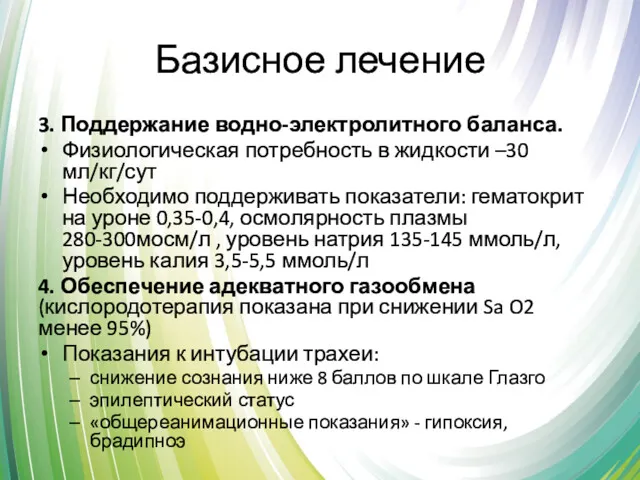 Базисное лечение

3. Поддержание водно-электролитного баланса.

• Физиологическая потребность в жидкости –30 мл/кг/сут

• Необходимо поддерживать показатели: гематокрит на уроне 0,35-0,4, осмолярность плазмы 280-300мосм/л , уровень натрия 135-145 ммоль/л, уровень калия 3,5-5,5 ммоль/л

4. Обеспечение адекватного газообмена (кислородотерапия показана при снижении Sa O2 менее 95%)

• Показания к интубации трахеи:
– снижение сознания ниже 8 баллов по шкале Глазго
– эпилептический статус
– «общереанимационные показания» - гипоксия, брадипноэ